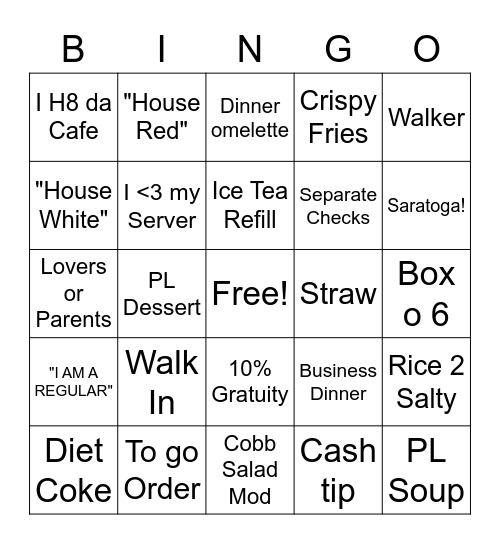 | B | I | N | G | O |
|---|---|---|---|---|
| I H8 da Cafe | "House Red" | Dinner omelette | Crispy Fries | Walker |
| "House White" | I <3 my Server | Ice Tea Refill | Separate Checks | Saratoga! |
| Lovers or Parents | PL Dessert | Free! | Straw | Box o 6 |
| "I AM A REGULAR" | Walk In | 10% Gratuity | Business Dinner | Rice 2 Salty |
| Diet Coke | To go Order | Cobb Salad Mod | Cash tip | PL Soup |